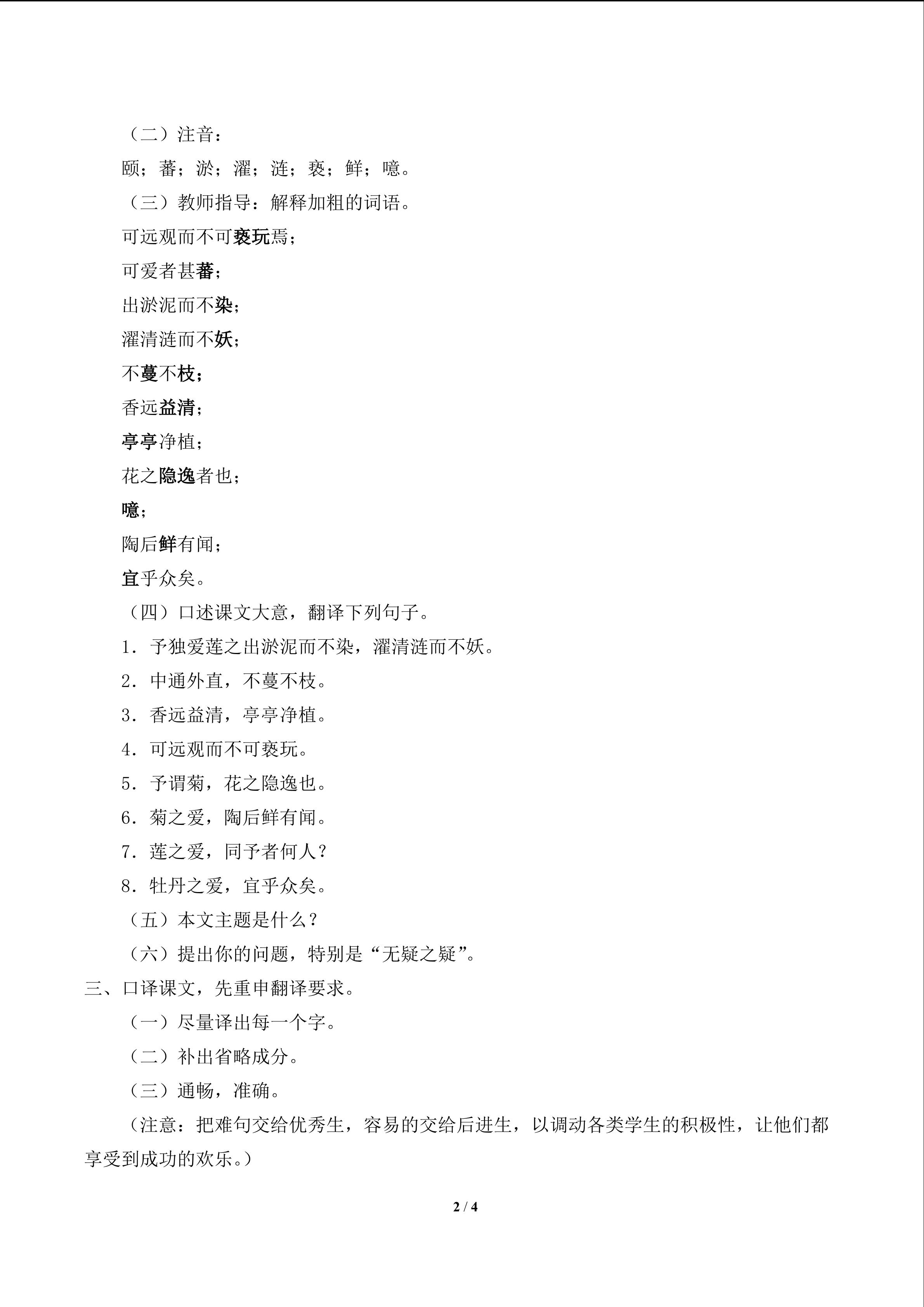 （二）注音：

颐；蕃；淤；濯；涟；亵；鲜；噫。

（三）教师指导：解释加粗的词语。

可远观而不可亵玩焉；

可爱者甚蕃；

出淤泥而不染；

濯清涟而不妖；

不蔓不枝；

香远益清；

亭亭净植；

花之隐逸者也；

噫；

陶后鲜有闻；

宜乎众矣。

（四）口述课文大意，翻译下列句子。

1.予独爱莲之出淤泥而不染，濯清涟而不妖。

2.中通外直，不蔓不枝。

3.香远益清，亭亭净植。

4.可远观而不可亵玩。

5.予谓菊，花之隐逸也。

6.菊之爱，陶后鲜有闻。

7.莲之爱，同予者何人？

8.牡丹之爱，宜乎众矣。

（五）本文主题是什么？

（六）提出你的问题，特别是“无疑之疑”。

三、口译课文，先重申翻译要求。

（一）尽量译出每一个字。

（二）补出省略成分。

（三）通畅，准确。

（注意：把难句交给优秀生，容易的交给后进生，以调动各类学生的积极性，让他们都享受到成功的欢乐。）

2 / 4